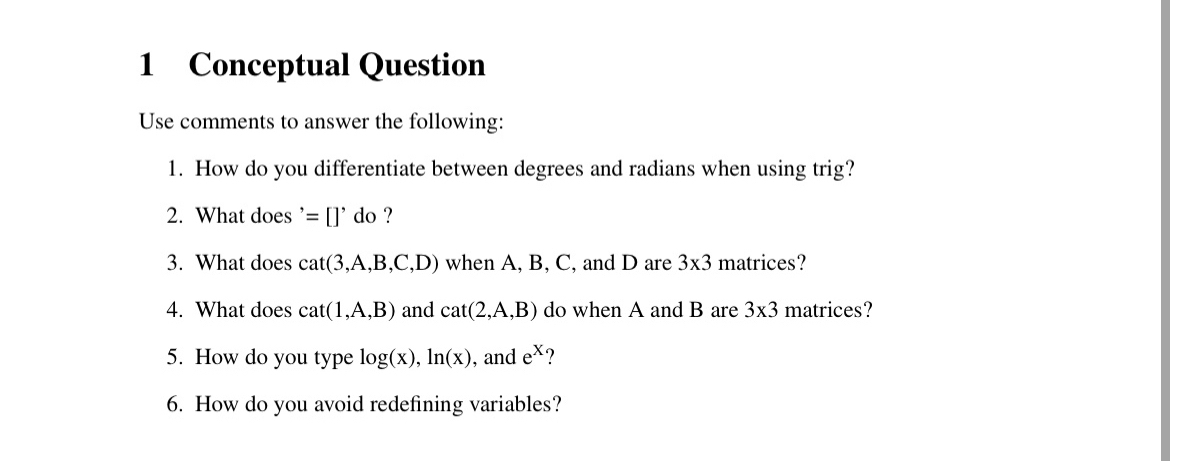 1 Conceptual Question

Use comments to answer the following:

1. How do you differentiate between degrees and radians when using trig?

2. What does '= []' do ?

3. What does cat(3,A,B,C,D) when A, B, C, and D are 3x3 matrices?

4. What does cat(1,A,B) and cat(2,A,B) do when A and B are 3x3 matrices?

5. How do you type log(x), ln(x), and $e^x$?

6. How do you avoid redefining variables?